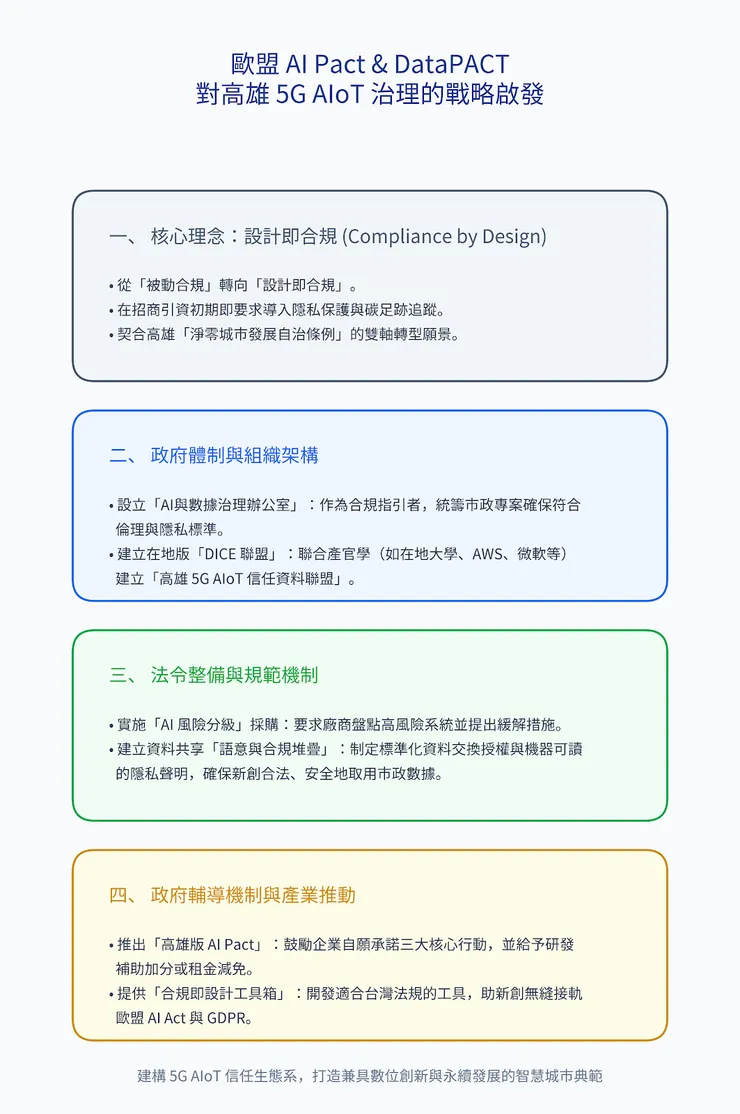 歐盟 AI Pact & DataPACT
對高雄 5G AIoT 治理的戰略啟發

一、 核心理念：設計即合規 (Compliance by Design)

• 從「被動合規」轉向「設計即合規」。
• 在招商引資初期即要求導入隱私保護與碳足跡追蹤。
• 契合高雄「淨零城市發展自治條例」的雙軸轉型願景。

二、 政府體制與組織架構

• 設立「AI與數據治理辦公室」：作為合規指引者，統籌市政專案確保符合倫理與隱私標準。
• 建立在地版「DICE 聯盟」：聯合產官學（如在地大學、AWS、微軟等）建立「高雄 5G AIoT 信任資料聯盟」。

三、 法令整備與規範機制

• 實施「AI 風險分級」採購：要求廠商盤點高風險系統並提出緩解措施。
• 建立資料共享「語意與合規堆疊」：制定標準化資料交換授權與機器可讀的隱私聲明，確保新創合法、安全地取用市政數據。

四、 政府輔導機制與產業推動

• 推出「高雄版 AI Pact」：鼓勵企業自願承諾三大核心行動，並給予研發補助加分或租金減免。
• 提供「合規即設計工具箱」：開發適合台灣法規的工具，助新創無縫接軌歐盟 AI Act 與 GDPR。

建構 5G AIoT 信任生態系，打造兼具數位創新與永續發展的智慧城市典範